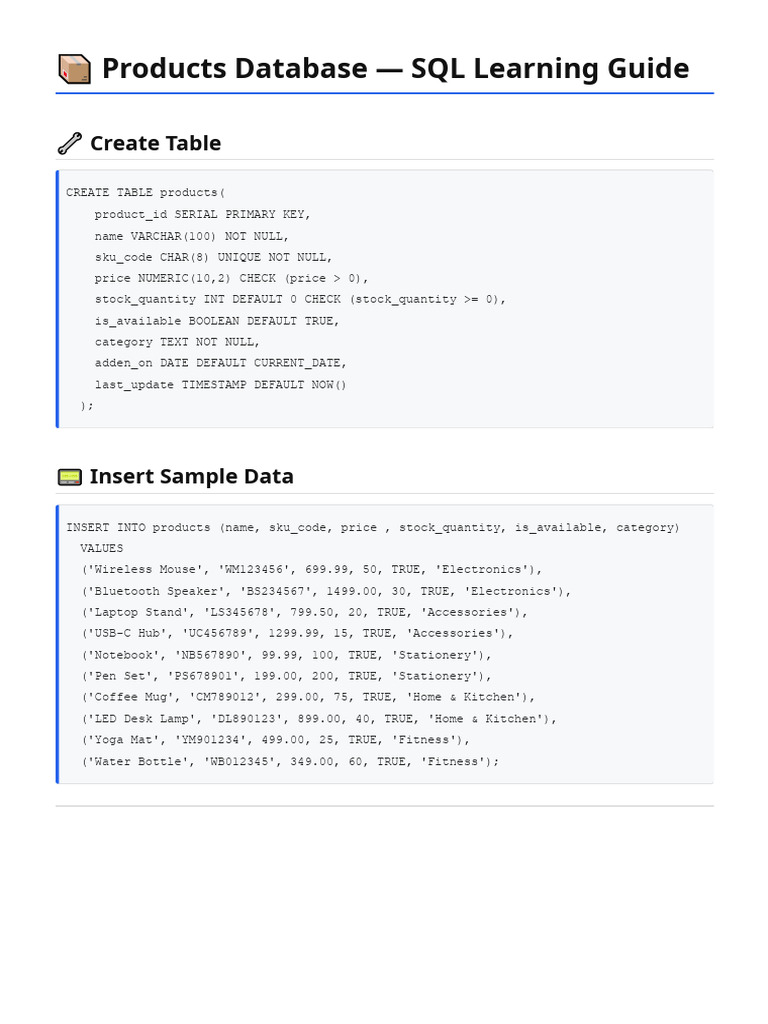 Products Database — SQL Learning Guide

Create Table

CREATE TABLE products(
    product_id SERIAL PRIMARY KEY,
    name VARCHAR(100) NOT NULL,
    sku_code CHAR(8) UNIQUE NOT NULL,
    price NUMERIC(10,2) CHECK (price > 0),
    stock_quantity INT DEFAULT 0 CHECK (stock_quantity >= 0),
    is_available BOOLEAN DEFAULT TRUE,
    category TEXT NOT NULL,
    adden_on DATE DEFAULT CURRENT_DATE,
    last_update TIMESTAMP DEFAULT NOW()
  );

Insert Sample Data

INSERT INTO products (name, sku_code, price , stock_quantity, is_available, category)
  VALUES
  ('Wireless Mouse', 'WM123456', 699.99, 50, TRUE, 'Electronics'),
  ('Bluetooth Speaker', 'BS234567', 1499.00, 30, TRUE, 'Electronics'),
  ('Laptop Stand', 'LS345678', 799.50, 20, TRUE, 'Accessories'),
  ('USB-C Hub', 'UC456789', 1299.99, 15, TRUE, 'Accessories'),
  ('Notebook', 'NB567890', 99.99, 100, TRUE, 'Stationery'),
  ('Pen Set', 'PS678901', 199.00, 200, TRUE, 'Stationery'),
  ('Coffee Mug', 'CM789012', 299.00, 75, TRUE, 'Home & Kitchen'),
  ('LED Desk Lamp', 'DL890123', 899.00, 40, TRUE, 'Home & Kitchen'),
  ('Yoga Mat', 'YM901234', 499.00, 25, TRUE, 'Fitness'),
  ('Water Bottle', 'WB012345', 349.00, 60, TRUE, 'Fitness');